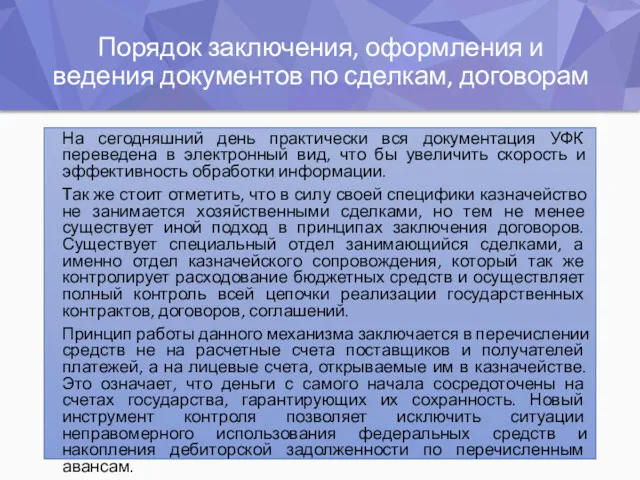 Порядок заключения, оформления и ведения документов по сделкам, договорам

На сегодняшний день практически вся документация УФК переведена в электронный вид, что бы увеличить скорость и эффективность обработки информации.

Так же стоит отметить, что в силу своей специфики казначейство не занимается хозяйственными сделками, но тем не менее существует иной подход в принципах заключения договоров. Существует специальный отдел занимающийся сделками, а именно отдел казначейского сопровождения, который так же контролирует расходование бюджетных средств и осуществляет полный контроль всей цепочки реализации государственных контрактов, договоров, соглашений.

Принцип работы данного механизма заключается в перечислении средств не на расчетные счета поставщиков и получателей платежей, а на лицевые счета, открываемые им в казначействе. Это означает, что деньги с самого начала сосредоточены на счетах государства, гарантирующих их сохранность. Новый инструмент контроля позволяет исключить ситуации неправомерного использования федеральных средств и накопления дебиторской задолженности по перечисленным авансам.